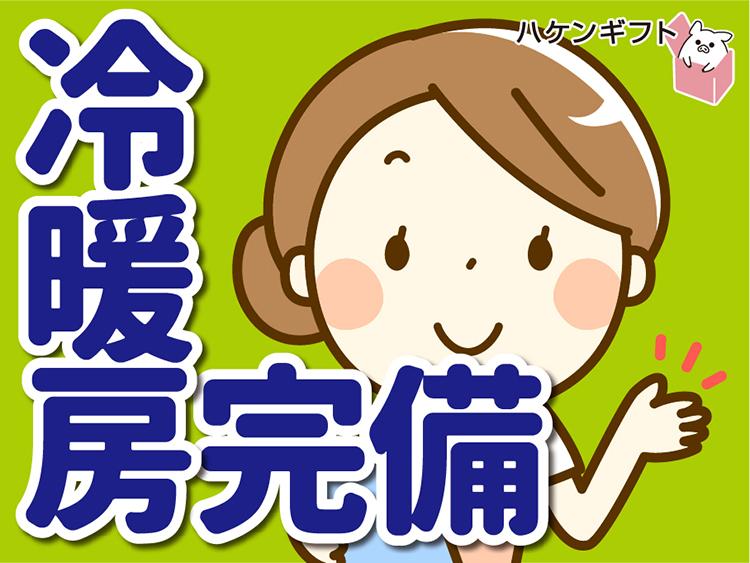 ハケンギフト

冷暖房完備